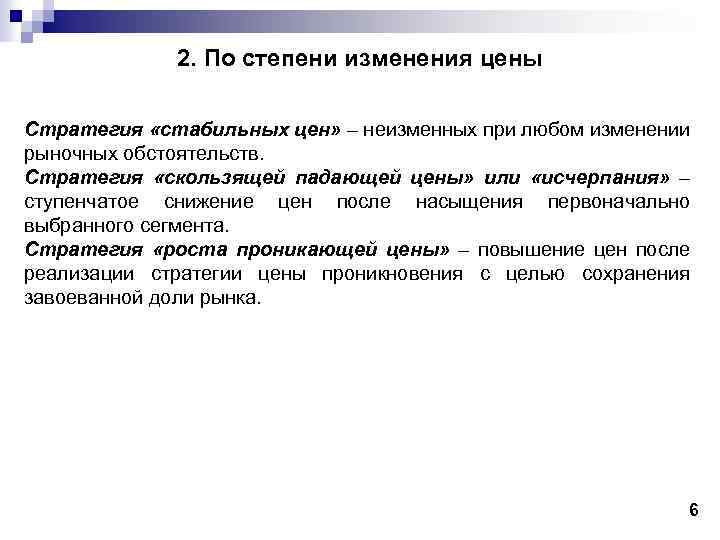 2. По степени изменения цены

Стратегия «стабильных цен» – неизменных при любом изменении рыночных обстоятельств.
Стратегия «скользящей падающей цены» или «исчерпания» – ступенчатое снижение цен после насыщения первоначально выбранного сегмента.
Стратегия «роста проникающей цены» – повышение цен после реализации стратегии цены проникновения с целью сохранения завоеванной доли рынка.

6